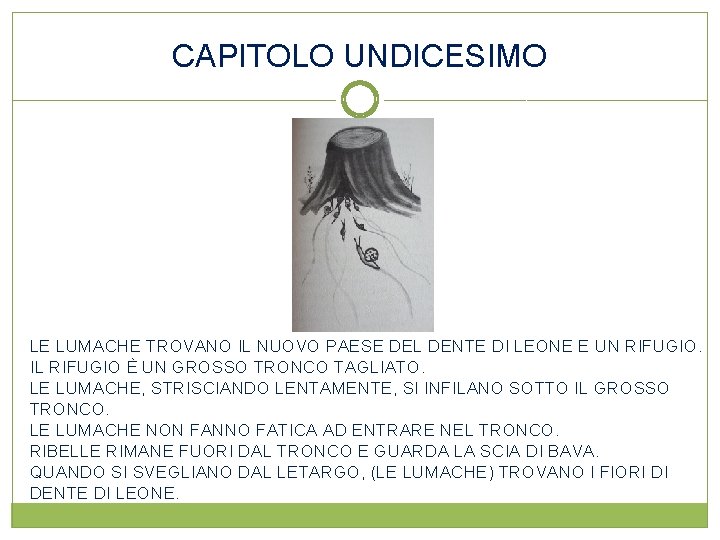 CAPITOLO UNDICESIMO

LE LUMACHE TROVANO IL NUOVO PAESE DEL DENTE DI LEONE E UN RIFUGIO.
IL RIFUGIO È UN GROSSO TRONCO TAGLIATO.
LE LUMACHE, STRISCIANDO LENTAMENTE, SI INFILANO SOTTO IL GROSSO TRONCO.
LE LUMACHE NON FANNO FATICA AD ENTRARE NEL TRONCO.
RIBELLE RIMANE FUORI DAL TRONCO E GUARDA LA SCIA DI BAVA.
QUANDO SI SVEGLIANO DAL LETARGO, (LE LUMACHE) TROVANO I FIORI DI DENTE DI LEONE.